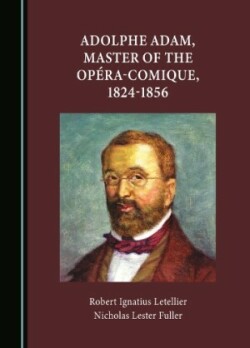 ADOLPHE ADAM, MASTER OF THE OPÉRA-COMIQUE, 1824-1856

Robert Ignatius Letellier
Nicholas Lester Fuller